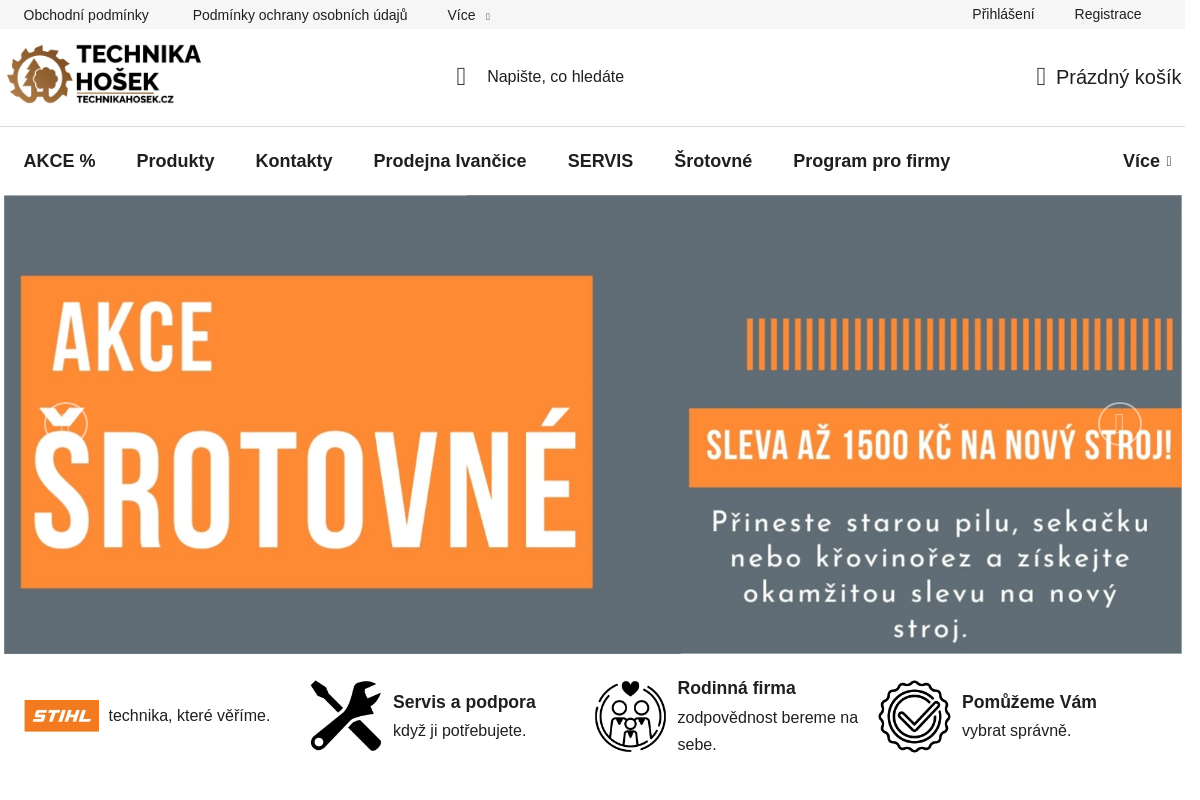 Obchodní podmínky Podmínky ochrany osobních údajů Více Přihlášení Registrace

TECHNIKA HOŠEK TECHNIKAHOSEK.CZ

Napište, co hledáte

Prázdný košík

AKCE % Produkty Kontakty Prodejna Ivančice SERVIS Šrotovné Program pro firmy Více

AKCE ŠROTOVNÉ

SLEVA AŽ 1500 KČ NA NOVÝ STROJ!

Přineste starou pilu, sekačku nebo křovinořez a získejte okamžitou slevu na nový stroj.

STIHL technika, které věříme.

Servis a podpora
když ji potřebujete.

Rodinná firma
zodpovědnost bereme na sebe.

Pomůžeme Vám
vybrat správně.